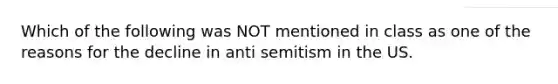 Which of the following was NOT mentioned in class as one of the reasons for the decline in anti semitism in the US.